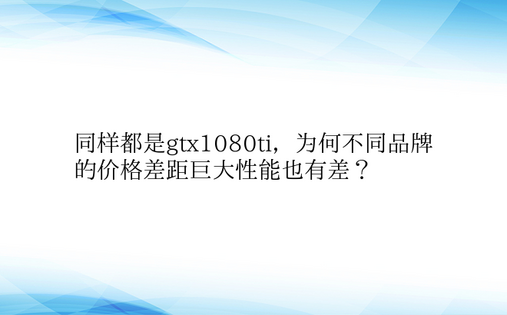 同样都是gtx1080ti，为何不同品牌的价格差距巨大性能也有差？